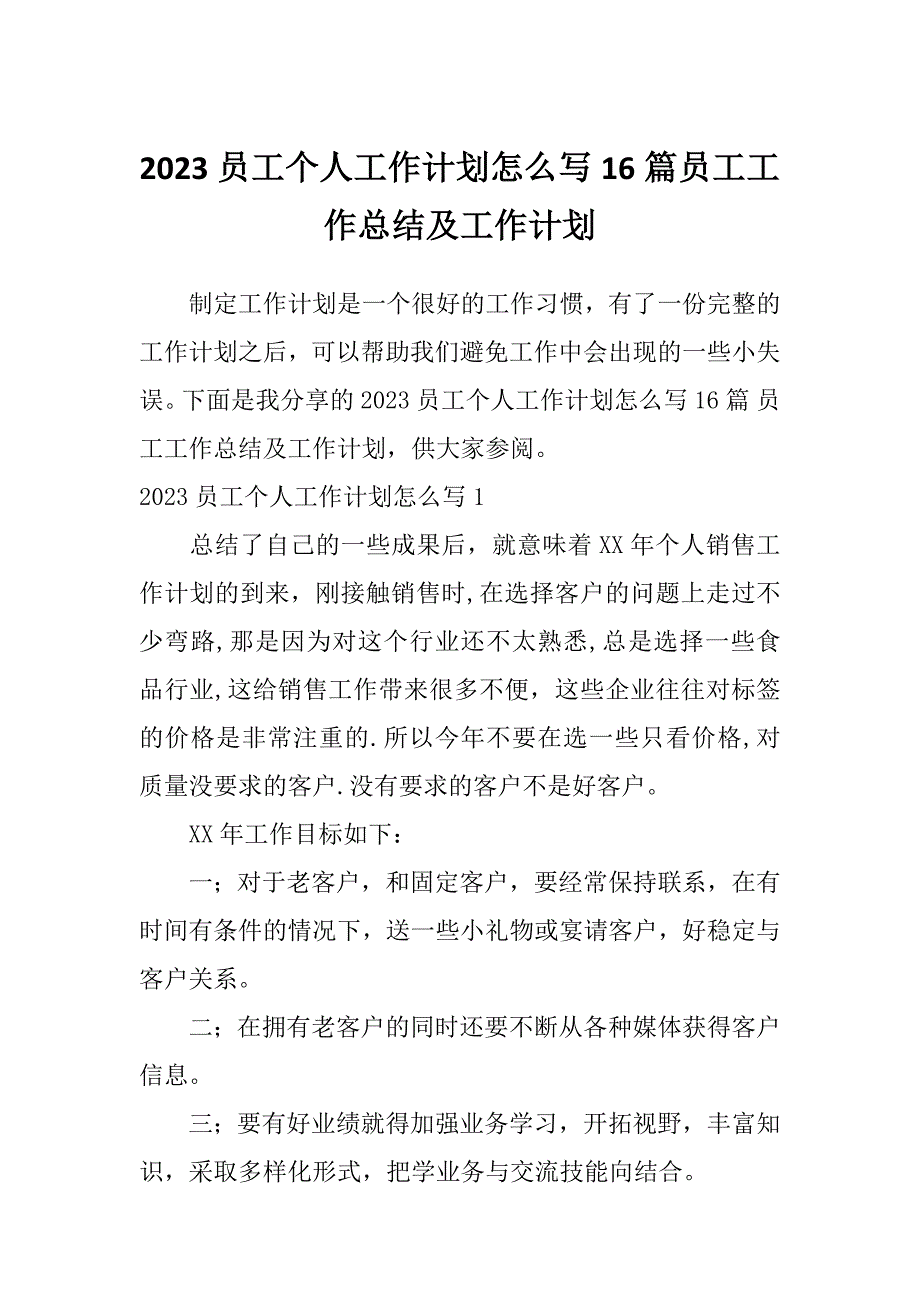 2023 员工个人工作计划怎么写 16 篇员工工作总结及工作计划

制定工作计划是一个很好的工作习惯，有了一份完整的工作计划之后，可以帮助我们避免工作中会出现的一些小失误。下面是我分享的 2023 员工个人工作计划怎么写 16 篇 员工工作总结及工作计划，供大家参阅。

2023 员工个人工作计划怎么写 1

总结了自己的一些成果后，就意味着 XX 年个人销售工作计划的到来，刚接触销售时,在选择客户的问题上走过不少弯路,那是因为对这个行业还不太熟悉,总是选择一些食品行业,这给销售工作带来很多不便，这些企业往往对标签的价格是非常注重的.所以今年不要在选一些只看价格,对质量没要求的客户.没有要求的客户不是好客户。

XX 年工作目标如下：

一；对于老客户，和固定客户，要经常保持联系，在有时间有条件的情况下，送一些小礼物或宴请客户，好稳定与客户关系。

二；在拥有老客户的同时还要不断从各种媒体获得客户信息。

三；要有好业绩就得加强业务学习，开拓视野，丰富知识，采取多样化形式，把学业务与交流技能向结合。